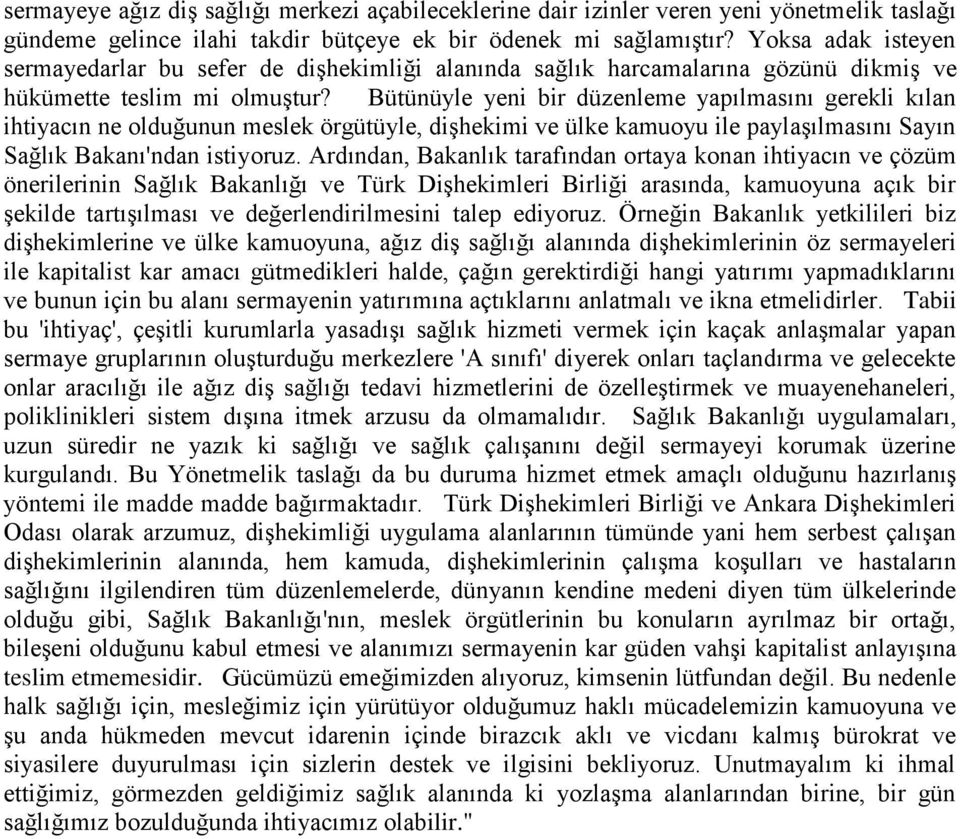 sermayeye ağız diş sağlığı merkezi açabileceklerine dair izinler veren yeni yönetmelik taslağı gündeme gelince ilahi takdir bütçeye ek bir ödenek mi sağlamıştır? Yoksa adak isteyen sermayedarlar bu sefer de dişhekimliği alanında sağlık harcamalarına gözünü dikmiş ve hükümette teslim mi olmuştur? Bütünüyle yeni bir düzenleme yapılmasını gerekli kılan ihtiyacın ne olduğunun meslek örgütüyle, dişhekimi ve ülke kamuoyu ile paylaşılmasını Sayın Sağlık Bakanı'ndan istiyoruz. Ardından, Bakanlık tarafından ortaya konan ihtiyacın ve çözüm önerilerinin Sağlık Bakanlığı ve Türk Dişhekimleri Birliği arasında, kamuoyuna açık bir şekilde tartışılması ve değerlendirilmesini talep ediyoruz. Örneğin Bakanlık yetkilileri biz dişhekimlerine ve ülke kamuoyuna, ağız diş sağlığı alanında dişhekimlerinin öz sermayeleri ile kapitalist kar amacı gütmedikleri halde, çağın gerektirdiği hangi yatırımı yapmadıklarını ve bunun için bu alanı sermayenin yatırımına açtıklarını anlatmalı ve ikna etmelidirler. Tabii bu 'ihtiyaç', çeşitli kurumlarla yasadışı sağlık hizmeti vermek için kaçak anlaşmalar yapan sermaye gruplarının oluşturduğu merkezlere 'A sınıfı' diyerek onları taçlandırma ve gelecekte onlar aracılığı ile ağız diş sağlığı tedavi hizmetlerini de özelleştirmek ve muayenehaneleri, poliklinikleri sistem dışına itmek arzusu da olmamalıdır. Sağlık Bakanlığı uygulamaları, uzun süredir ne yazık ki sağlığı ve sağlık çalışanını değil sermayeyi korumak üzerine kurgulandı. Bu Yönetmelik taslağı da bu duruma hizmet etmek amaçlı olduğunu hazırlanış yöntemi ile madde madde bağırmaktadır. Türk Dişhekimleri Birliği ve Ankara Dişhekimleri Odası olarak arzumuz, dişhekimliği uygulama alanlarının tümünde yani hem serbest çalışan dişhekimlerinin alanında, hem kamuda, dişhekimlerinin çalışma koşulları ve hastaların sağlığını ilgilendiren tüm düzenlemelerde, dünyanın kendine medeni diyen tüm ülkelerinde olduğu gibi, Sağlık Bakanlığı'nın, meslek örgütlerinin bu konuların ayrılmaz bir ortağı, bileşeni olduğunu kabul etmesi ve alanımızı sermayenin kar güden vahşi kapitalist anlayışına teslim etmemesidir. Gücümüzü emeğimizden alıyoruz, kimsenin lütfundan değil. Bu nedenle halk sağlığı için, mesleğimiz için yürütüyor olduğumuz haklı mücadelemizin kamuoyuna ve şu anda hükmeden mevcut idarenin içinde birazcık aklı ve vicdanı kalmış bürokrat ve siyasilere duyurulması için sizlerin destek ve ilgisini bekliyoruz. Unutmayalım ki ihmal ettiğimiz, görmezden geldiğimiz sağlık alanında ki yozlaşma alanlarından birine, bir gün sağlığımız bozulduğunda ihtiyacımız olabilir."